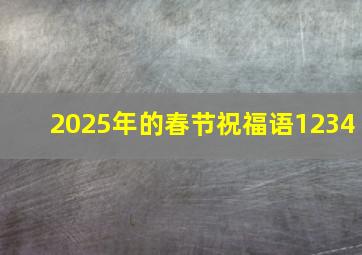 2025年的春节祝福语1234